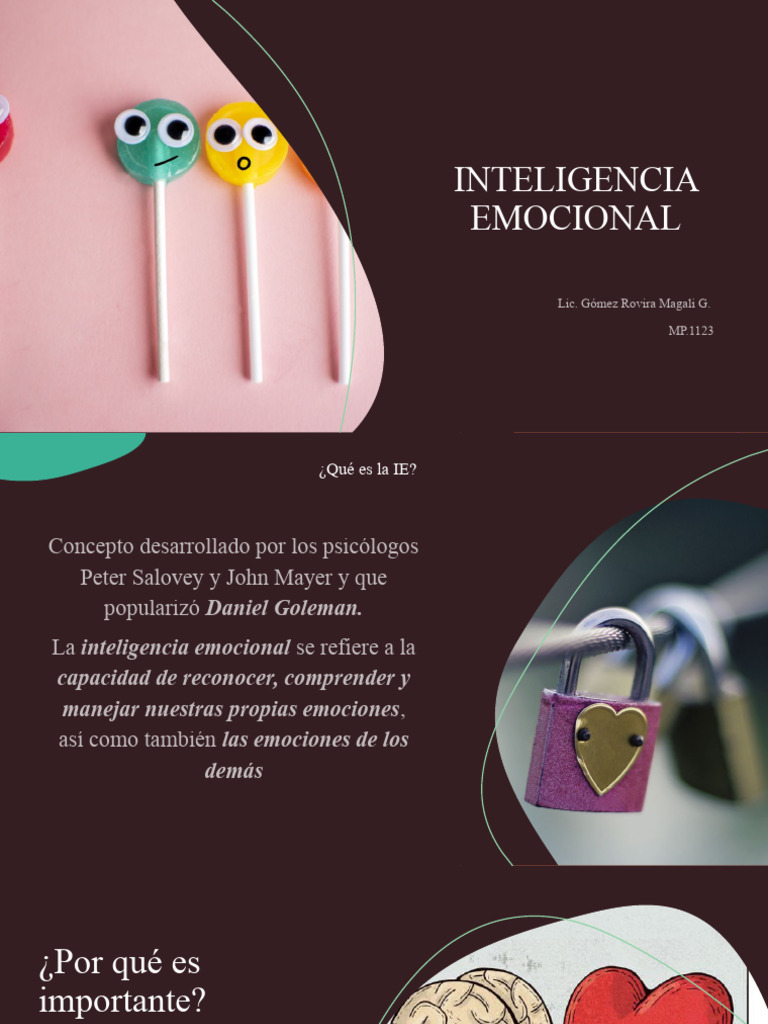 INTELIGENCIA EMOCIONAL

Lic. Gómez Rovira Magali G.
MP.1123

¿Qué es la IE?

Concepto desarrollado por los psicólogos Peter Salovey y John Mayer y que popularizó Daniel Goleman.

La inteligencia emocional se refiere a la capacidad de reconocer, comprender y manejar nuestras propias emociones, así como también las emociones de los demás

¿Por qué es importante?